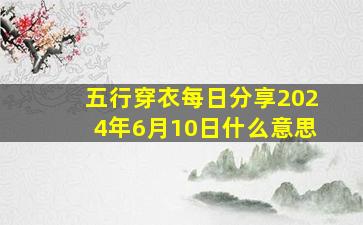 五行穿衣每日分享2024年6月10日什么意思